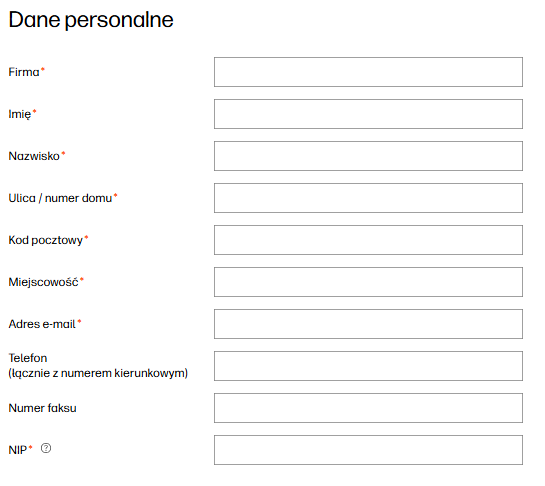 Dane personalne

Firma*

Imię*

Nazwisko*

Ulica / numer domu*

Kod pocztowy*

Miejscowość*

Adres e-mail*

Telefon
(łącznie z numerem kierunkowym)

Numer faksu

NIP* ?